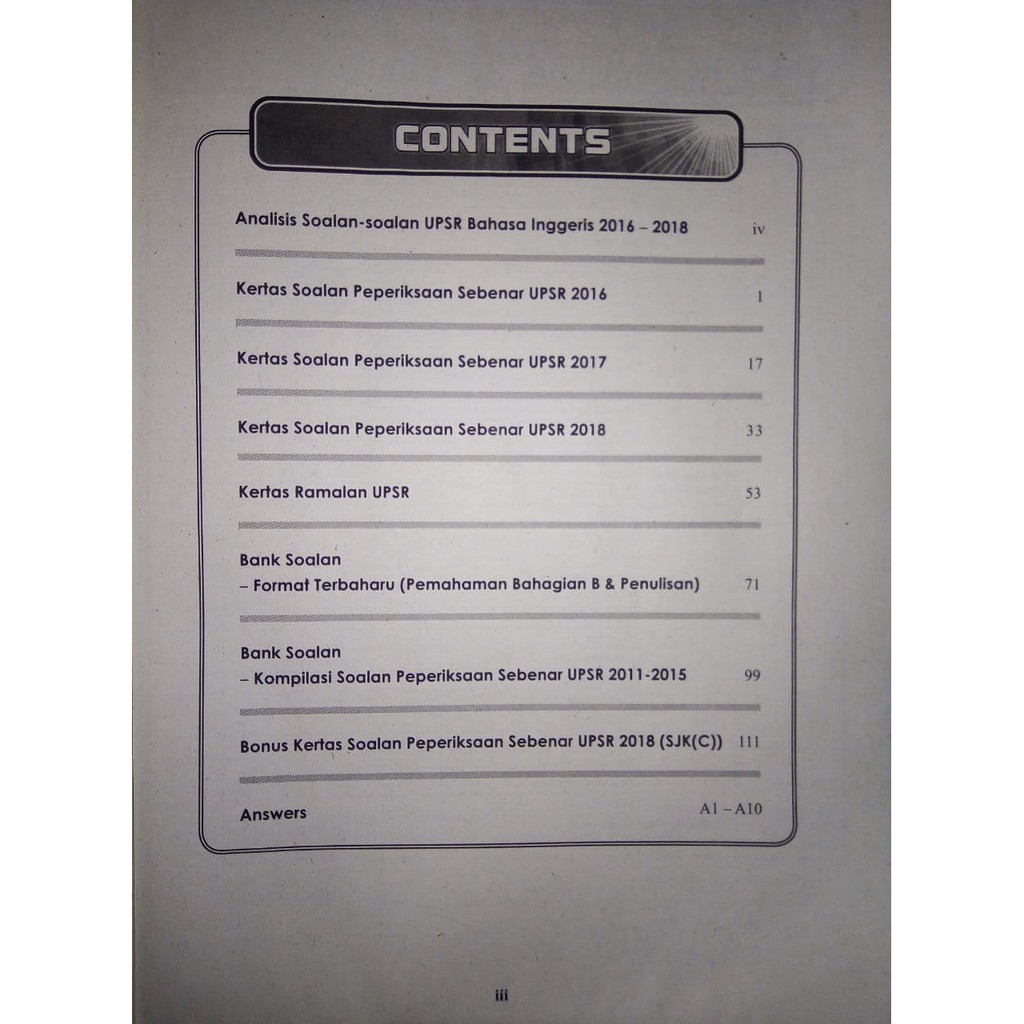 CONTENTS

Analisis Soalan-soalan UPSR Bahasa Inggeris 2016 – 2018 iv

Kertas Soalan Peperiksaan Sebenar UPSR 2016 1

Kertas Soalan Peperiksaan Sebenar UPSR 2017 17

Kertas Soalan Peperiksaan Sebenar UPSR 2018 33

Kertas Ramalan UPSR 53

Bank Soalan
– Format Terbaharu (Pemahaman Bahagian B & Penulisan) 71

Bank Soalan
– Kompilasi Soalan Peperiksaan Sebenar UPSR 2011-2015 99

Bonus Kertas Soalan Peperiksaan Sebenar UPSR 2018 (SJK(C)) 111

Answers A1 – A10

iii